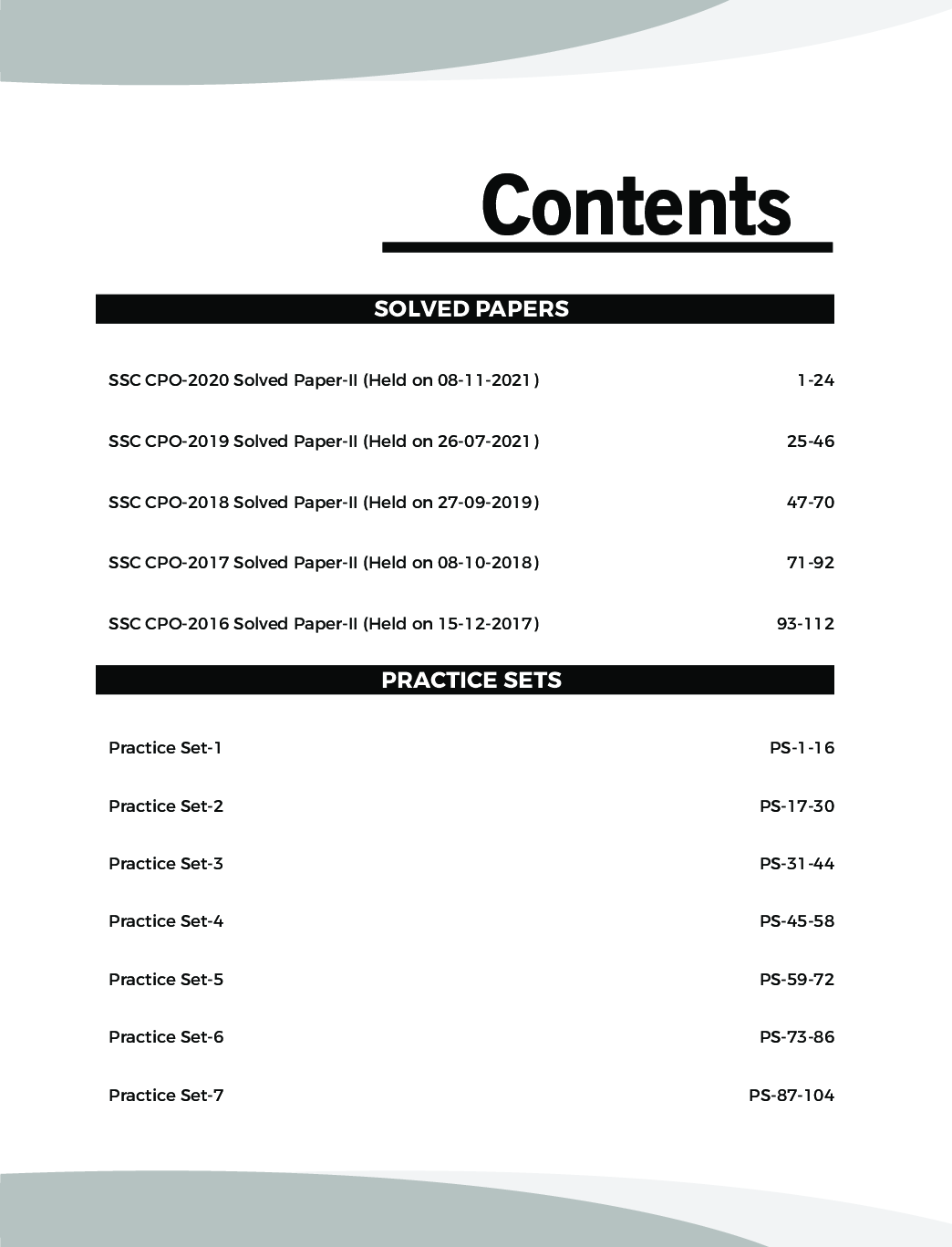 Contents

SOLVED PAPERS

SSC CPO-2020 Solved Paper-II (Held on 08-11-2021) 1-24

SSC CPO-2019 Solved Paper-II (Held on 26-07-2021) 25-46

SSC CPO-2018 Solved Paper-II (Held on 27-09-2019) 47-70

SSC CPO-2017 Solved Paper-II (Held on 08-10-2018) 71-92

SSC CPO-2016 Solved Paper-II (Held on 15-12-2017) 93-112

PRACTICE SETS

Practice Set-1 PS-1-16

Practice Set-2 PS-17-30

Practice Set-3 PS-31-44

Practice Set-4 PS-45-58

Practice Set-5 PS-59-72

Practice Set-6 PS-73-86

Practice Set-7 PS-87-104